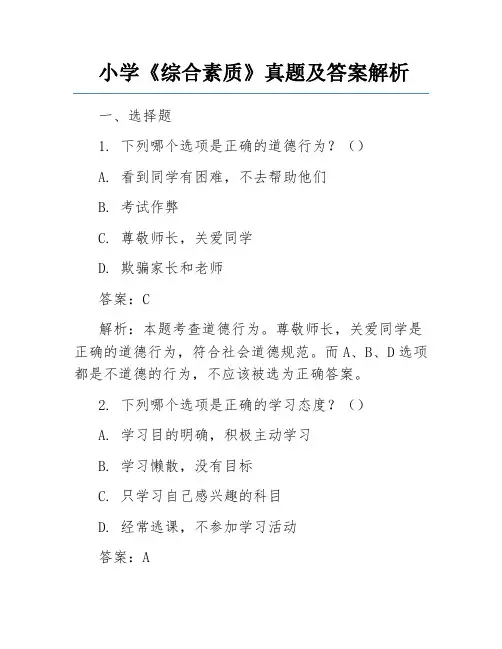 小学《综合素质》真题及答案解析

一、选择题

1. 下列哪个选项是正确的道德行为？（）

A. 看到同学有困难，不去帮助他们

B. 考试作弊

C. 尊敬师长，关爱同学

D. 欺骗家长和老师

答案：C

解析：本题考查道德行为。尊敬师长，关爱同学是正确的道德行为，符合社会道德规范。而A、B、D选项都是不道德的行为，不应该被选为正确答案。

2. 下列哪个选项是正确的学习态度？（）

A. 学习目的明确，积极主动学习

B. 学习懒散，没有目标

C. 只学习自己感兴趣的科目

D. 经常逃课，不参加学习活动

答案：A